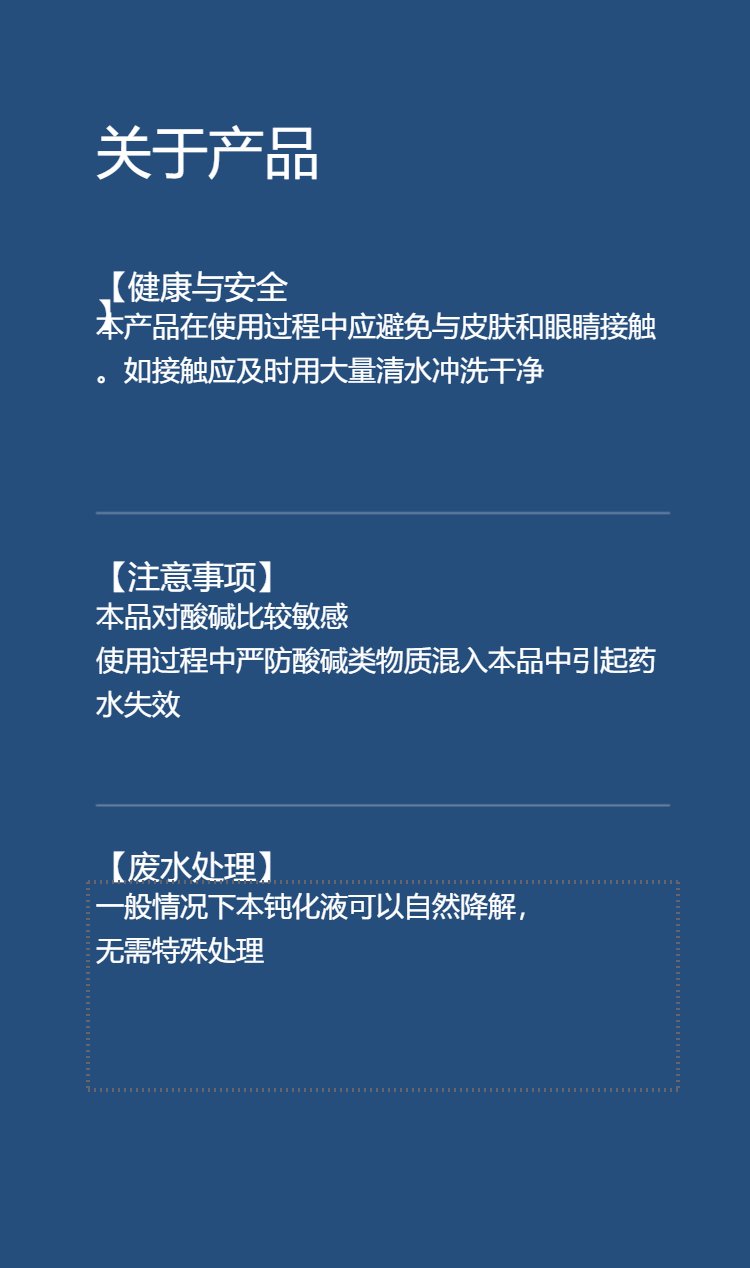 关于产品

【健康与安全】
本产品在使用过程中应避免与皮肤和眼睛接触。如接触应及时用大量清水冲洗干净

【注意事项】
本品对酸碱比较敏感
使用过程中严防酸碱类物质混入本品中引起药水失效

【废水处理】
一般情况下本钝化液可以自然降解，
无需特殊处理